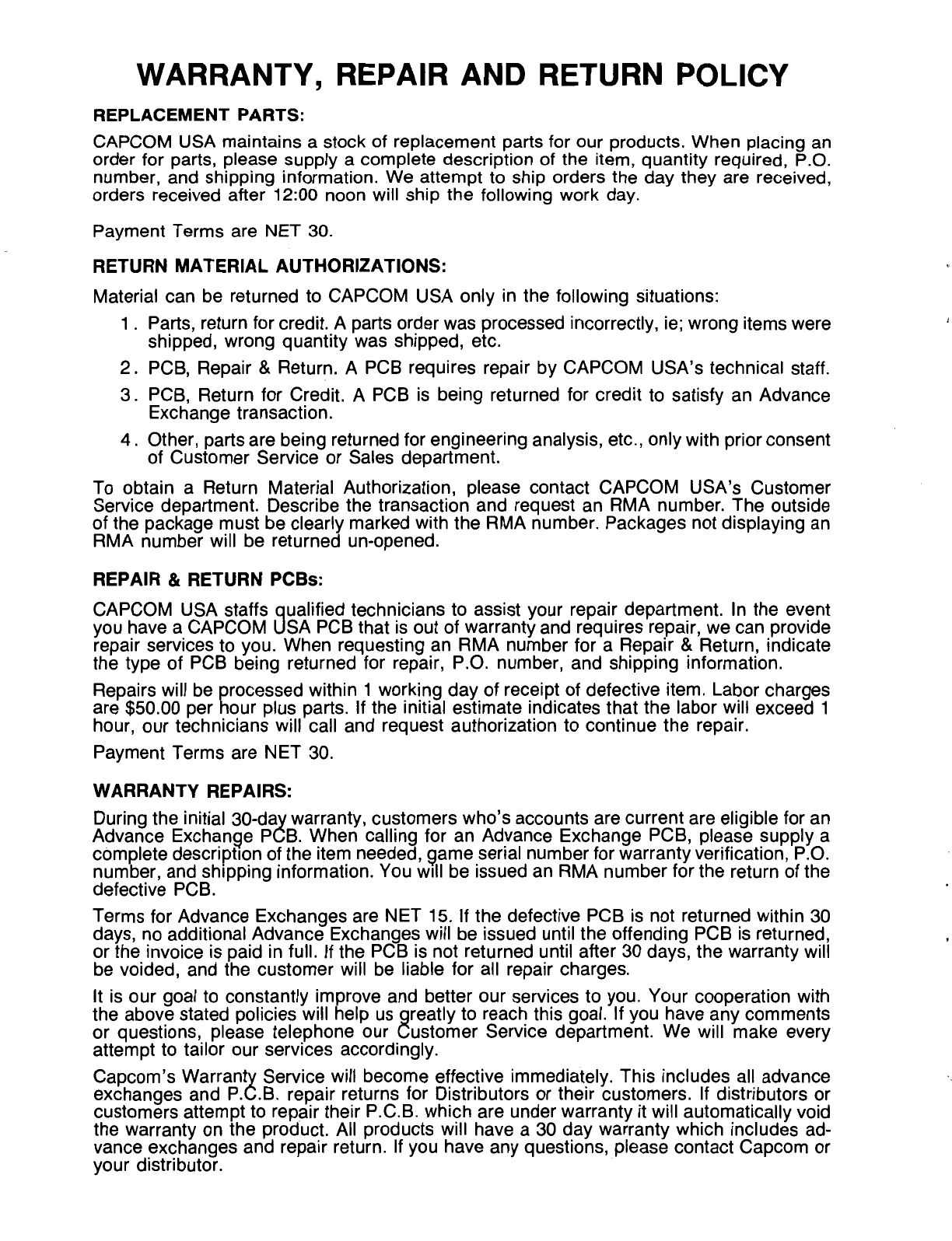 WARRANTY, REPAIR AND RETURN POLICY

REPLACEMENT PARTS:

CAPCOM USA maintains a stock of replacement parts for our products. When placing an order for parts, please supply a complete description of the item, quantity required, P.O. number, and shipping information. We attempt to ship orders the day they are received, orders received after 12:00 noon will ship the following work day.

Payment Terms are NET 30.

RETURN MATERIAL AUTHORIZATIONS:

Material can be returned to CAPCOM USA only in the following situations:

1. Parts, return for credit. A parts order was processed incorrectly, ie; wrong items were shipped, wrong quantity was shipped, etc.

2. PCB, Repair & Return. A PCB requires repair by CAPCOM USA's technical staff.

3. PCB, Return for Credit. A PCB is being returned for credit to satisfy an Advance Exchange transaction.

4. Other, parts are being returned for engineering analysis, etc., only with prior consent of Customer Service or Sales department.

To obtain a Return Material Authorization, please contact CAPCOM USA's Customer Service department. Describe the transaction and request an RMA number. The outside of the package must be clearly marked with the RMA number. Packages not displaying an RMA number will be returned un-opened.

REPAIR & RETURN PCBs:

CAPCOM USA staffs qualified technicians to assist your repair department. In the event you have a CAPCOM USA PCB that is out of warranty and requires repair, we can provide repair services to you. When requesting an RMA number for a Repair & Return, indicate the type of PCB being returned for repair, P.O. number, and shipping information.

Repairs will be processed within 1 working day of receipt of defective item. Labor charges are $50.00 per hour plus parts. If the initial estimate indicates that the labor will exceed 1 hour, our technicians will call and request authorization to continue the repair.

Payment Terms are NET 30.

WARRANTY REPAIRS:

During the initial 30-day warranty, customers who's accounts are current are eligible for an Advance Exchange PCB. When calling for an Advance Exchange PCB, please supply a complete description of the item needed, game serial number for warranty verification, P.O. number, and shipping information. You will be issued an RMA number for the return of the defective PCB.

Terms for Advance Exchanges are NET 15. If the defective PCB is not returned within 30 days, no additional Advance Exchanges will be issued until the offending PCB is returned, or the invoice is paid in full. If the PCB is not returned until after 30 days, the warranty will be voided, and the customer will be liable for all repair charges.

It is our goal to constantly improve and better our services to you. Your cooperation with the above stated policies will help us greatly to reach this goal. If you have any comments or questions, please telephone our Customer Service department. We will make every attempt to tailor our services accordingly.

Capcom's Warranty Service will become effective immediately. This includes all advance exchanges and P.C.B. repair returns for Distributors or their customers. If distributors or customers attempt to repair their P.C.B. which are under warranty it will automatically void the warranty on the product. All products will have a 30 day warranty which includes advance exchanges and repair return. If you have any questions, please contact Capcom or your distributor.